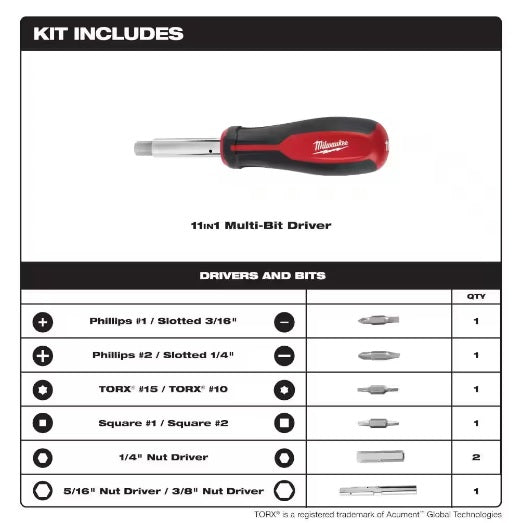 KIT INCLUDES

Milwaukee

11IN1 Multi-Bit Driver

DRIVERS AND BITS

| | | QTY |
|---|---|---|
| Phillips #1 / Slotted 3/16" | | 1 |
| Phillips #2 / Slotted 1/4" | | 1 |
| TORX® #15 / TORX® #10 | | 1 |
| Square #1 / Square #2 | | 1 |
| 1/4" Nut Driver | | 2 |
| 5/16" Nut Driver / 3/8" Nut Driver | | 1 |

TORX® is a registered trademark of Acument™ Global Technologies